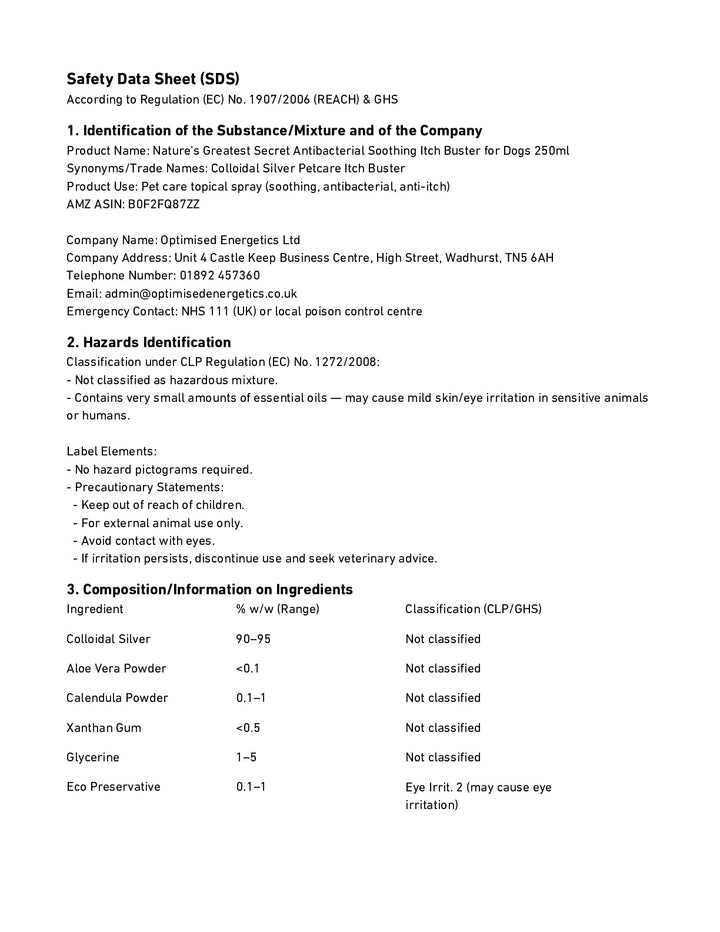 Safety Data Sheet (SDS)
According to Regulation (EC) No. 1907/2006 (REACH) & GHS

1. Identification of the Substance/Mixture and of the Company
Product Name: Nature's Greatest Secret Antibacterial Soothing Itch Buster for Dogs 250ml
Synonyms/Trade Names: Colloidal Silver Petcare Itch Buster
Product Use: Pet care topical spray (soothing, antibacterial, anti-itch)
AMZ ASIN: B0F2FQ87ZZ

Company Name: Optimised Energetics Ltd
Company Address: Unit 4 Castle Keep Business Centre, High Street, Wadhurst, TN5 6AH
Telephone Number: 01892 457360
Email: admin@optimisedenergetics.co.uk
Emergency Contact: NHS 111 (UK) or local poison control centre

2. Hazards Identification
Classification under CLP Regulation (EC) No. 1272/2008:
- Not classified as hazardous mixture.
- Contains very small amounts of essential oils — may cause mild skin/eye irritation in sensitive animals or humans.

Label Elements:
- No hazard pictograms required.
- Precautionary Statements:
- Keep out of reach of children.
- For external animal use only.
- Avoid contact with eyes.
- If irritation persists, discontinue use and seek veterinary advice.

3. Composition/Information on Ingredients
| Ingredient | % w/w (Range) | Classification (CLP/GHS) |
|---|---|---|
| Colloidal Silver | 90–95 | Not classified |
| Aloe Vera Powder | <0.1 | Not classified |
| Calendula Powder | 0.1–1 | Not classified |
| Xanthan Gum | <0.5 | Not classified |
| Glycerine | 1–5 | Not classified |
| Eco Preservative | 0.1–1 | Eye Irrit. 2 (may cause eye irritation) |